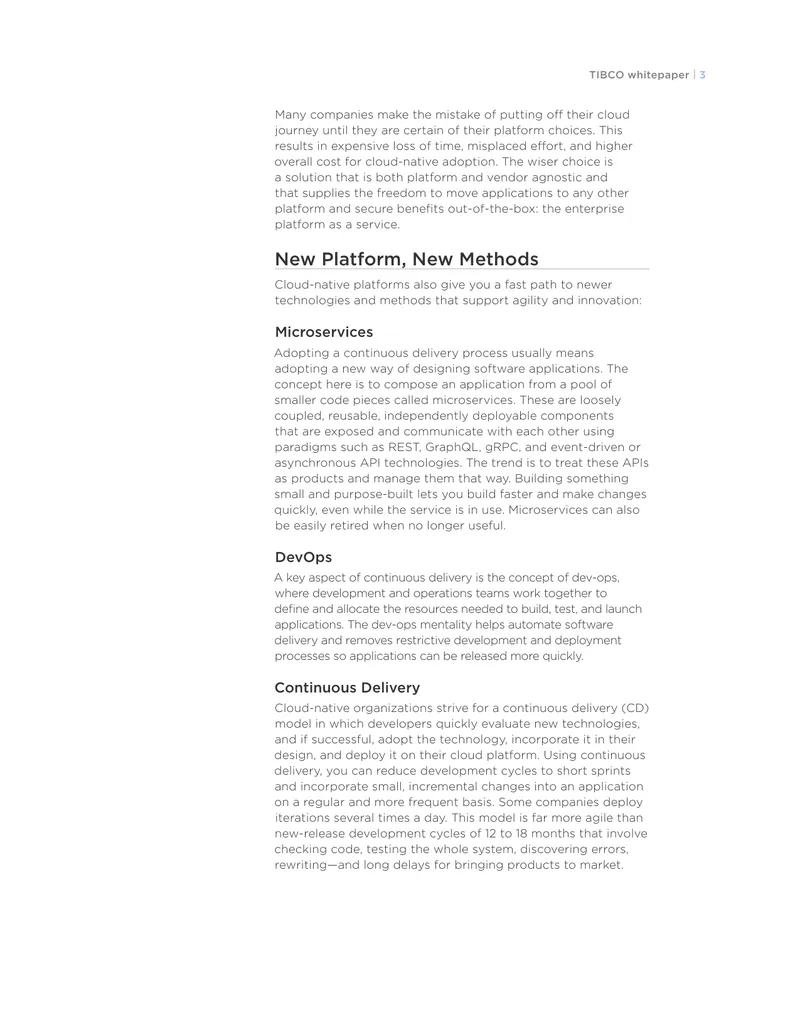 TIBCO whitepaper | 3

Many companies make the mistake of putting off their cloud journey until they are certain of their platform choices. This results in expensive loss of time, misplaced effort, and higher overall cost for cloud-native adoption. The wiser choice is a solution that is both platform and vendor agnostic and that supplies the freedom to move applications to any other platform and secure benefits out-of-the-box: the enterprise platform as a service.

New Platform, New Methods

Cloud-native platforms also give you a fast path to newer technologies and methods that support agility and innovation:

Microservices

Adopting a continuous delivery process usually means adopting a new way of designing software applications. The concept here is to compose an application from a pool of smaller code pieces called microservices. These are loosely coupled, reusable, independently deployable components that are exposed and communicate with each other using paradigms such as REST, GraphQL, gRPC, and event-driven or asynchronous API technologies. The trend is to treat these APIs as products and manage them that way. Building something small and purpose-built lets you build faster and make changes quickly, even while the service is in use. Microservices can also be easily retired when no longer useful.

DevOps

A key aspect of continuous delivery is the concept of dev-ops, where development and operations teams work together to define and allocate the resources needed to build, test, and launch applications. The dev-ops mentality helps automate software delivery and removes restrictive development and deployment processes so applications can be released more quickly.

Continuous Delivery

Cloud-native organizations strive for a continuous delivery (CD) model in which developers quickly evaluate new technologies, and if successful, adopt the technology, incorporate it in their design, and deploy it on their cloud platform. Using continuous delivery, you can reduce development cycles to short sprints and incorporate small, incremental changes into an application on a regular and more frequent basis. Some companies deploy iterations several times a day. This model is far more agile than new-release development cycles of 12 to 18 months that involve checking code, testing the whole system, discovering errors, rewriting—and long delays for bringing products to market.